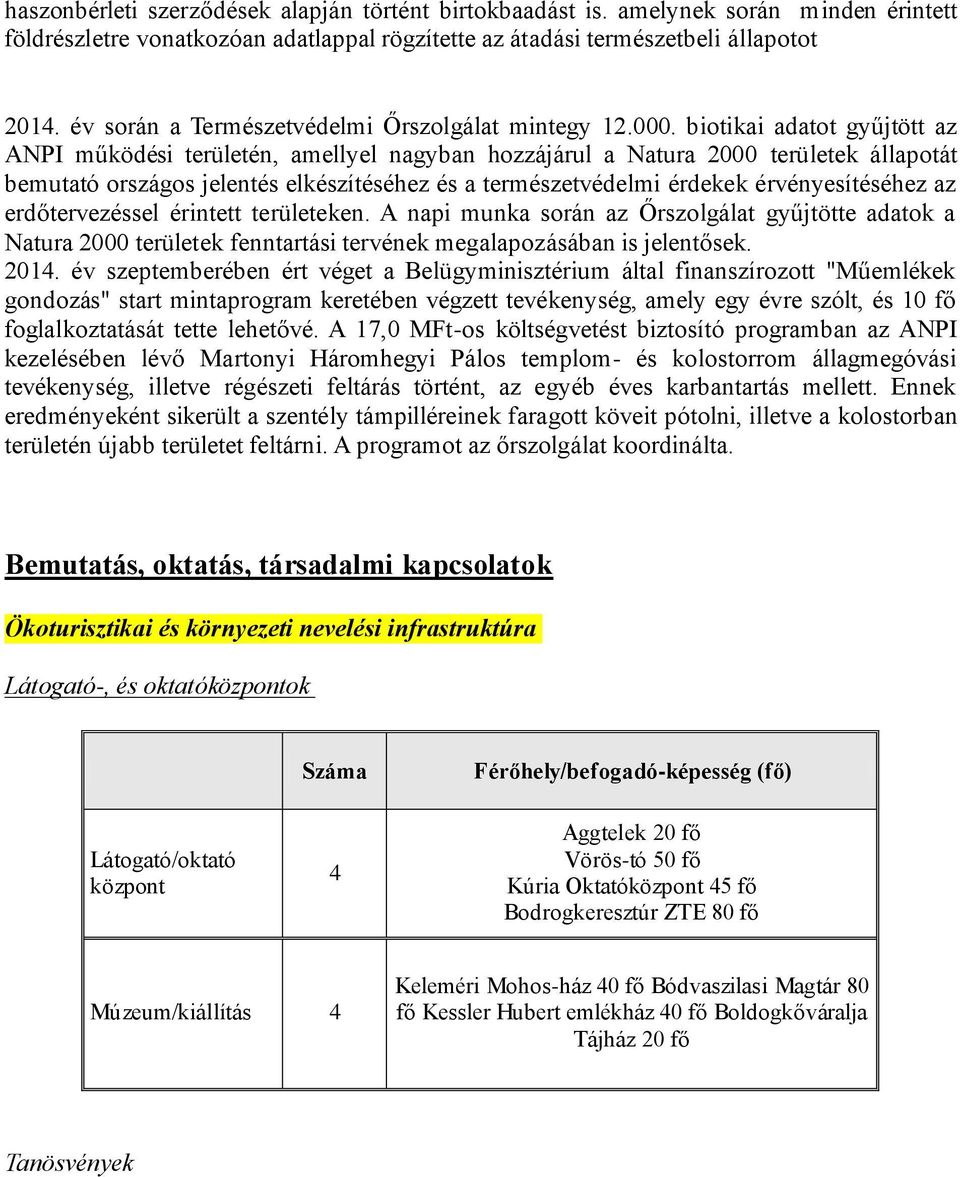 haszonbérleti szerződések alapján történt birtokbaadást is. amelynek során minden érintett földrészletre vonatkozóan adatlappal rögzítette az átadási természetbeli állapotot

2014. év során a Természetvédelmi Őrszolgálat mintegy 12.000. biotikai adatot gyűjtött az ANPI működési területén, amellyel nagyban hozzájárul a Natura 2000 területek állapotát bemutató országos jelentés elkészítéséhez és a természetvédelmi érdekek érvényesítéséhez az erdőtervezéssel érintett területeken. A napi munka során az Őrszolgálat gyűjtötte adatok a Natura 2000 területek fenntartási tervének megalapozásában is jelentősek.
2014. év szeptemberében ért véget a Belügyminisztérium által finanszírozott "Műemlékek gondozás" start mintaprogram keretében végzett tevékenység, amely egy évre szólt, és 10 fő foglalkoztatását tette lehetővé. A 17,0 MFt-os költségvetést biztosító programban az ANPI kezelésében lévő Martonyi Háromhegyi Pálos templom- és kolostorrom állagmegóvási tevékenység, illetve régészeti feltárás történt, az egyéb éves karbantartás mellett. Ennek eredményeként sikerült a szentély támpilléreinek faragott köveit pótolni, illetve a kolostorban területén újabb területet feltárni. A programot az őrszolgálat koordinálta.

Bemutatás, oktatás, társadalmi kapcsolatok

Ökoturisztikai és környezeti nevelési infrastruktúra

Látogató-, és oktatóközpontok

| | Száma | Férőhely/befogadó-képesség (fő) |
|---|---|---|
| Látogató/oktató központ | 4 | Aggtelek 20 fő Vörös-tó 50 fő Kúria Oktatóközpont 45 fő Bodrogkeresztúr ZTE 80 fő |
| Múzeum/kiállítás | 4 | Keleméri Mohos-ház 40 fő Bódvaszilasi Magtár 80 fő Kessler Hubert emlékház 40 fő Boldogkőváralja Tájház 20 fő |

Tanösvények